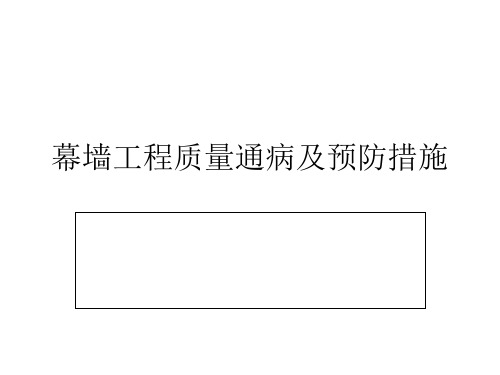 幕墙工程质量通病及预防措施